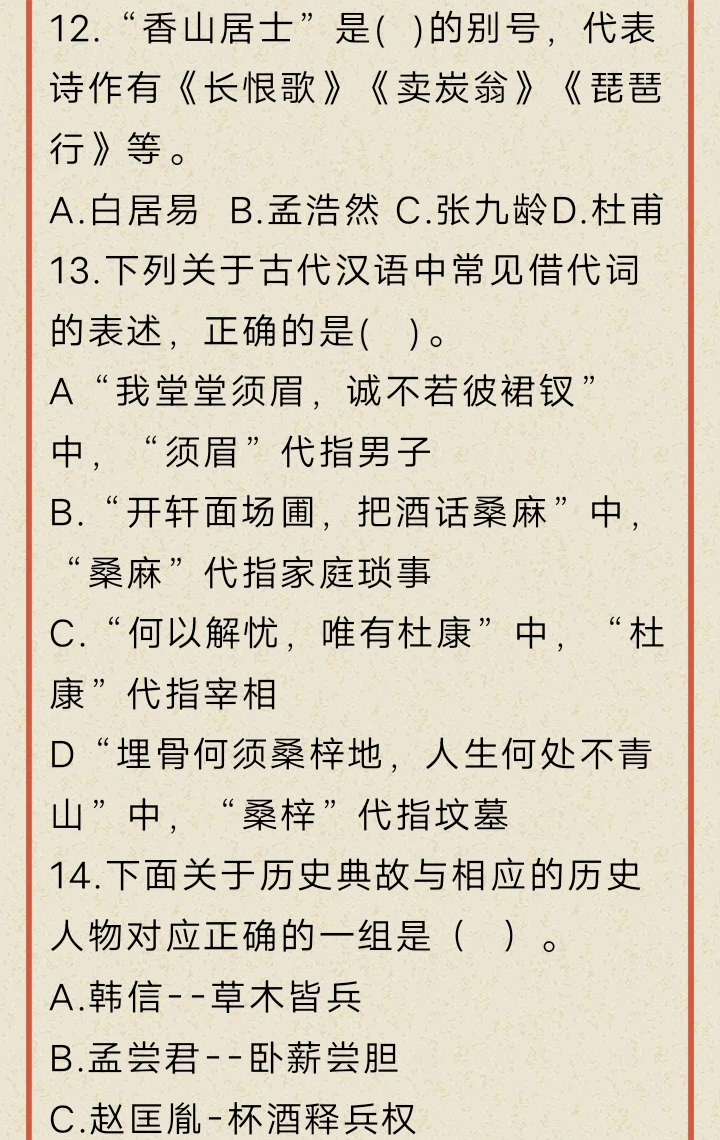 12.“香山居士”是(　)的别号，代表诗作有《长恨歌》《卖炭翁》《琵琶行》等。
A.白居易　B.孟浩然 C.张九龄D.杜甫
13.下列关于古代汉语中常见借代词的表述，正确的是(　)。
A“我堂堂须眉，诚不若彼裙钗”中，“须眉”代指男子
B.“开轩面场圃，把酒话桑麻”中，“桑麻”代指家庭琐事
C.“何以解忧，唯有杜康”中，“杜康”代指宰相
D“埋骨何须桑梓地，人生何处不青山”中，“桑梓”代指坟墓
14.下面关于历史典故与相应的历史人物对应正确的一组是（　）。
A.韩信--草木皆兵
B.孟尝君--卧薪尝胆
C.赵匡胤-杯酒释兵权